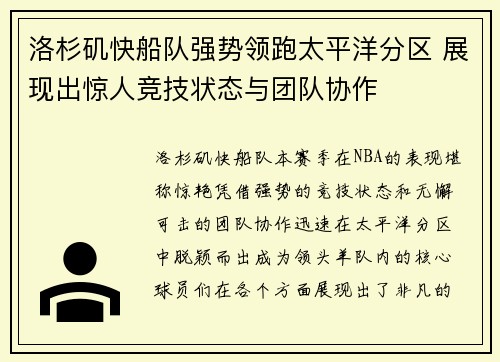 洛杉矶快船队强势领跑太平洋分区 展现出惊人竞技状态与团队协作

洛杉矶快船队本赛季在NBA的表现堪称惊艳凭借强势的竞技状态和无懈可击的团队协作迅速在太平洋分区中脱颖而出成为领头羊队内的核心球员们在各个方面展现出了非凡的